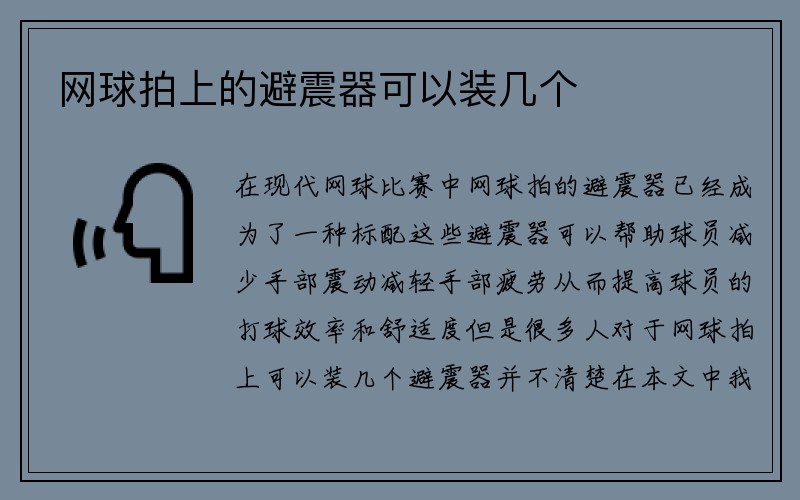 网球拍上的避震器可以装几个

在现代网球比赛中网球拍的避震器已经成为了一种标配这些避震器可以帮助球员减少手部震动减轻手部疲劳从而提高球员的打球效率和舒适度但是很多人对于网球拍上可以装几个避震器并不清楚在本文中我